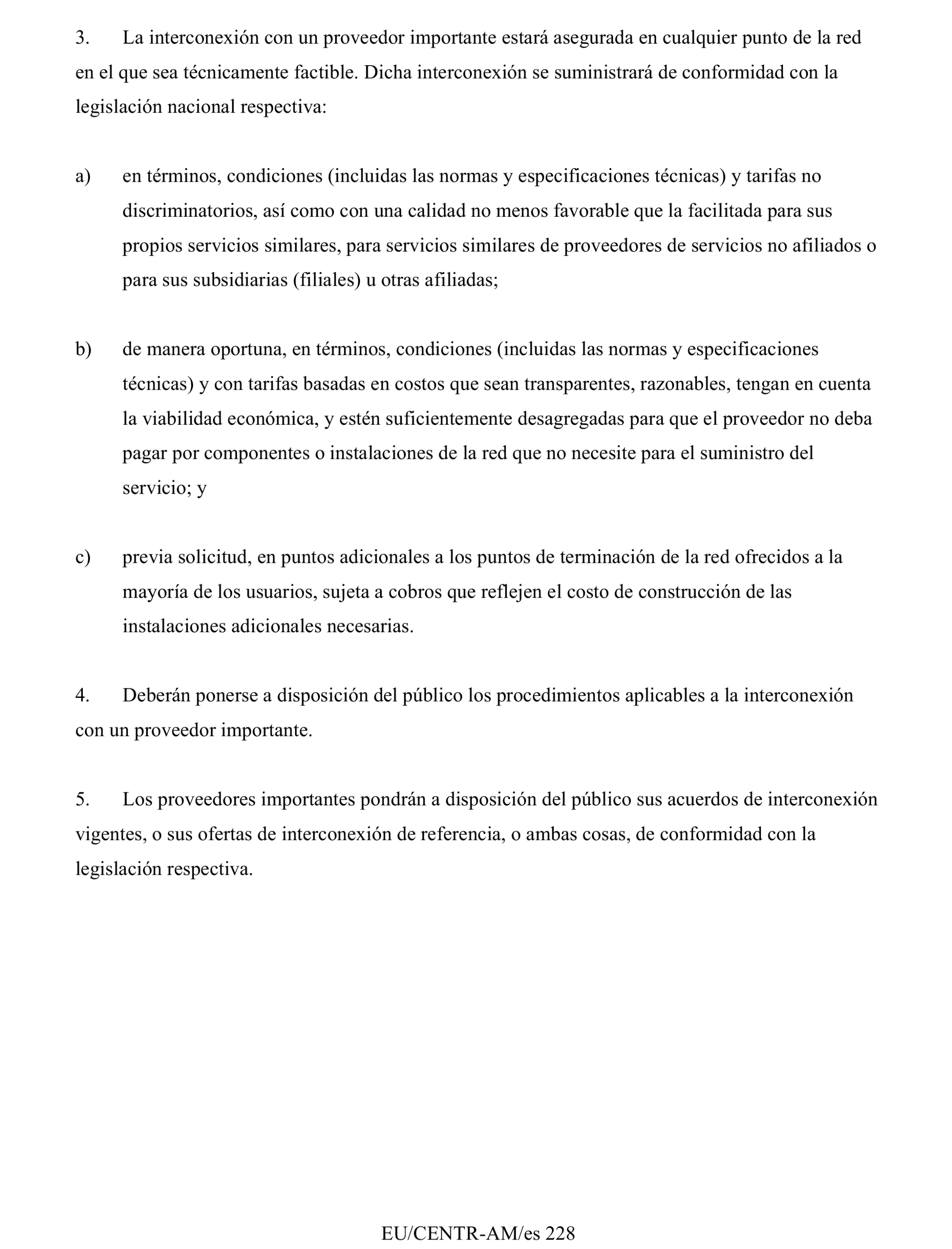 3. La interconexión con un proveedor importante estará asegurada en cualquier punto de la red en el que sea técnicamente factible. Dicha interconexión se suministrará de conformidad con la legislación nacional respectiva:

a) en términos, condiciones (incluidas las normas y especificaciones técnicas) y tarifas no discriminatorios, así como con una calidad no menos favorable que la facilitada para sus propios servicios similares, para servicios similares de proveedores de servicios no afiliados o para sus subsidiarias (filiales) u otras afiliadas;

b) de manera oportuna, en términos, condiciones (incluidas las normas y especificaciones técnicas) y con tarifas basadas en costos que sean transparentes, razonables, tengan en cuenta la viabilidad económica, y estén suficientemente desagregadas para que el proveedor no deba pagar por componentes o instalaciones de la red que no necesite para el suministro del servicio; y

c) previa solicitud, en puntos adicionales a los puntos de terminación de la red ofrecidos a la mayoría de los usuarios, sujeta a cobros que reflejen el costo de construcción de las instalaciones adicionales necesarias.

4. Deberán ponerse a disposición del público los procedimientos aplicables a la interconexión con un proveedor importante.

5. Los proveedores importantes pondrán a disposición del público sus acuerdos de interconexión vigentes, o sus ofertas de interconexión de referencia, o ambas cosas, de conformidad con la legislación respectiva.

EU/CENTR-AM/es 228